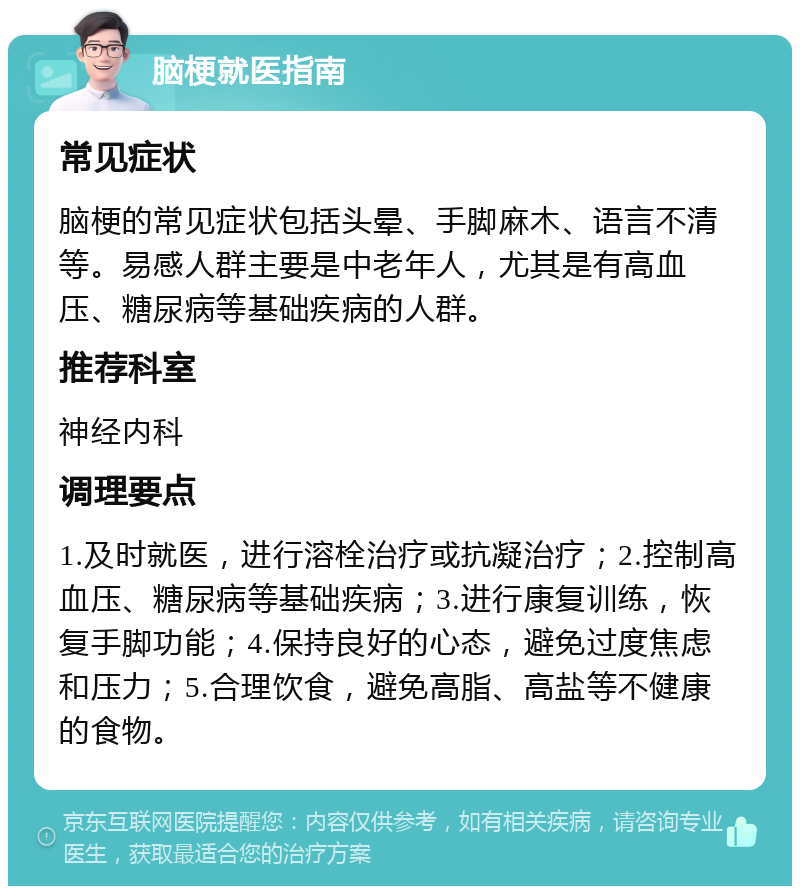 脑梗就医指南

常见症状

脑梗的常见症状包括头晕、手脚麻木、语言不清等。易感人群主要是中老年人，尤其是有高血压、糖尿病等基础疾病的人群。

推荐科室

神经内科

调理要点

1.及时就医，进行溶栓治疗或抗凝治疗；2.控制高血压、糖尿病等基础疾病；3.进行康复训练，恢复手脚功能；4.保持良好的心态，避免过度焦虑和压力；5.合理饮食，避免高脂、高盐等不健康的食物。

京东互联网医院提醒您：内容仅供参考，如有相关疾病，请咨询专业医生，获取最适合您的治疗方案